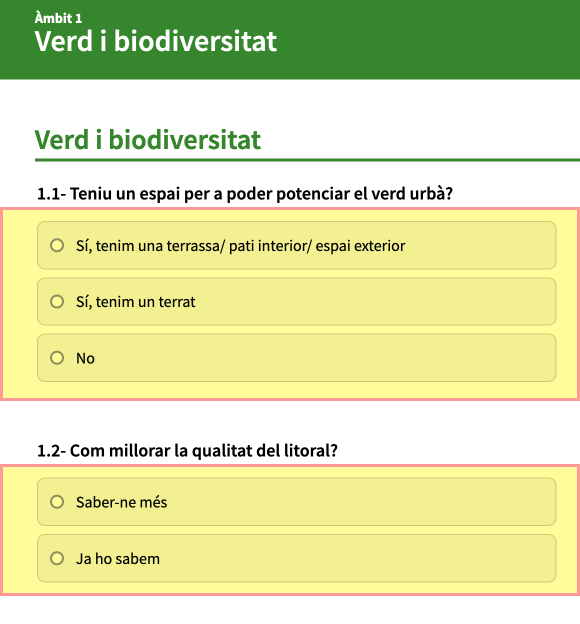 Àmbit 1
Verd i biodiversitat

Verd i biodiversitat

1.1- Teniu un espai per a poder potenciar el verd urbà?

Sí, tenim una terrassa/ pati interior/ espai exterior

Sí, tenim un terrat

No

1.2- Com millorar la qualitat del litoral?

Saber-ne més

Ja ho sabem